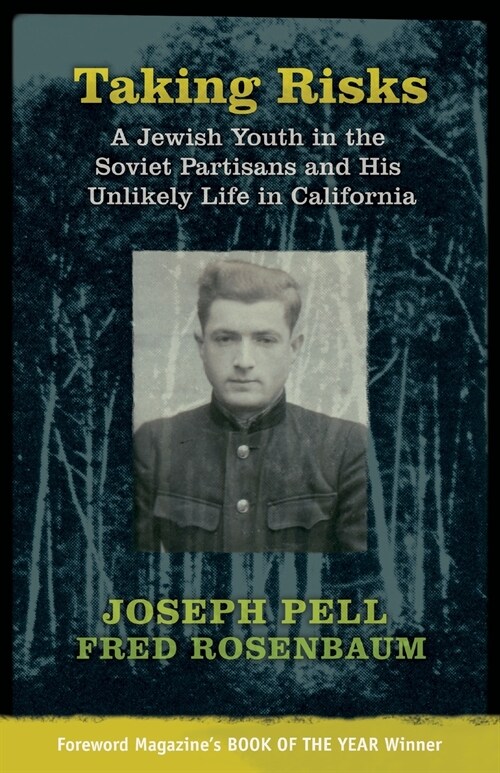 Taking Risks

A Jewish Youth in the Soviet Partisans and His Unlikely Life in California

JOSEPH PELL
FRED ROSENBAUM

Foreword Magazine's BOOK OF THE YEAR Winner